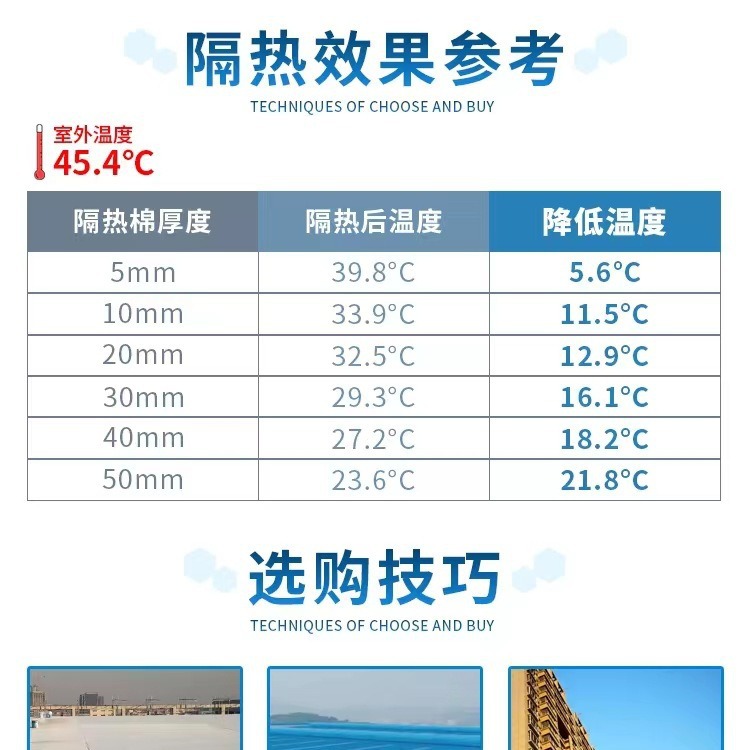 隔热效果参考

TECHNIQUES OF CHOOSE AND BUY

室外温度
45.4°C

| 隔热棉厚度 | 隔热后温度 | 降低温度 |
|---|---|---|
| 5mm | 39.8°C | 5.6°C |
| 10mm | 33.9°C | 11.5°C |
| 20mm | 32.5°C | 12.9°C |
| 30mm | 29.3°C | 16.1°C |
| 40mm | 27.2°C | 18.2°C |
| 50mm | 23.6°C | 21.8°C |

选购技巧

TECHNIQUES OF CHOOSE AND BUY